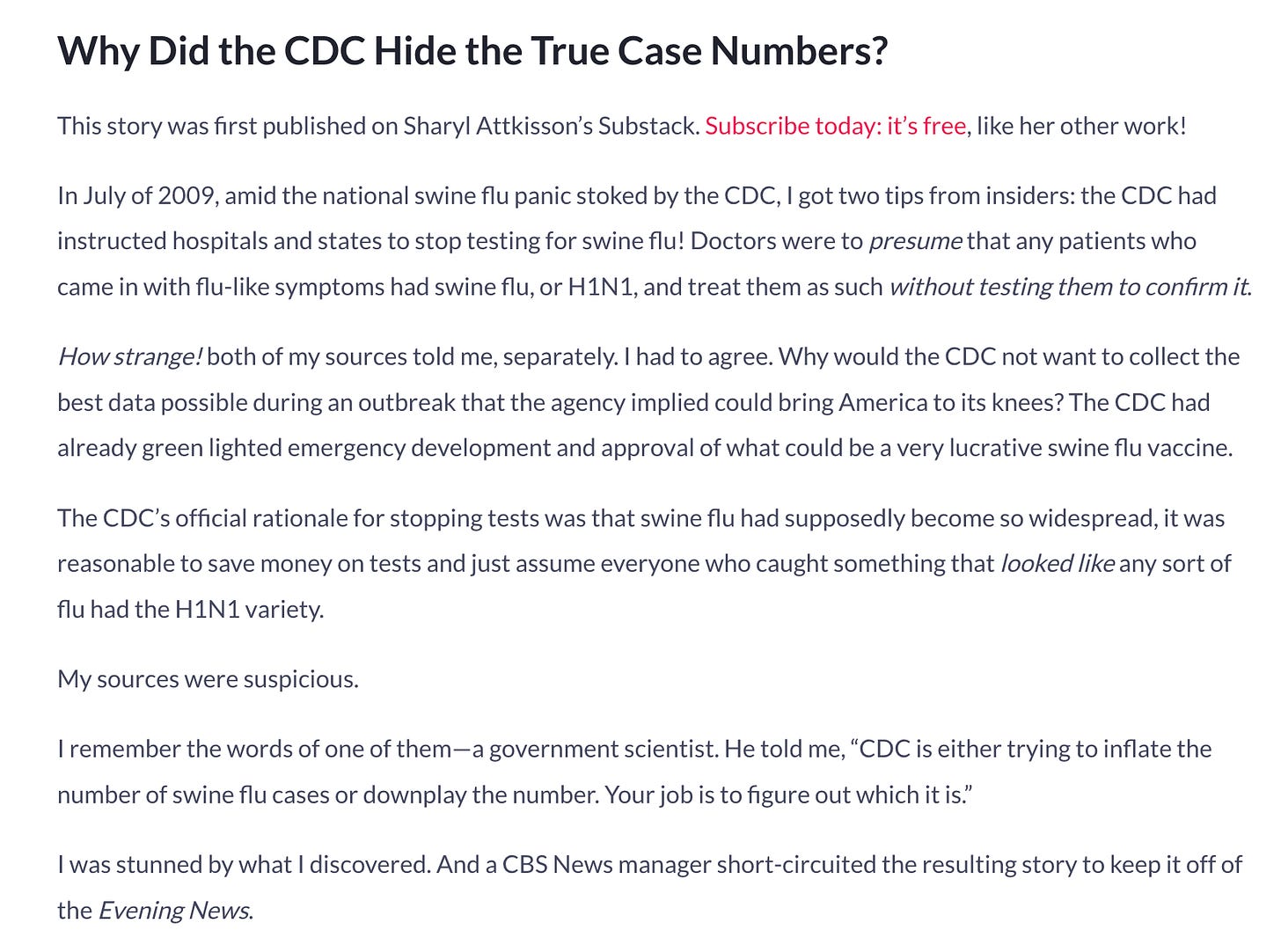 Why Did the CDC Hide the True Case Numbers?

This story was first published on Sharyl Attkisson's Substack. Subscribe today: it's free, like her other work!

In July of 2009, amid the national swine flu panic stoked by the CDC, I got two tips from insiders: the CDC had instructed hospitals and states to stop testing for swine flu! Doctors were to presume that any patients who came in with flu-like symptoms had swine flu, or H1N1, and treat them as such without testing them to confirm it.

How strange! both of my sources told me, separately. I had to agree. Why would the CDC not want to collect the best data possible during an outbreak that the agency implied could bring America to its knees? The CDC had already green lighted emergency development and approval of what could be a very lucrative swine flu vaccine.

The CDC's official rationale for stopping tests was that swine flu had supposedly become so widespread, it was reasonable to save money on tests and just assume everyone who caught something that looked like any sort of flu had the H1N1 variety.

My sources were suspicious.

I remember the words of one of them—a government scientist. He told me, "CDC is either trying to inflate the number of swine flu cases or downplay the number. Your job is to figure out which it is."

I was stunned by what I discovered. And a CBS News manager short-circuited the resulting story to keep it off of the Evening News.